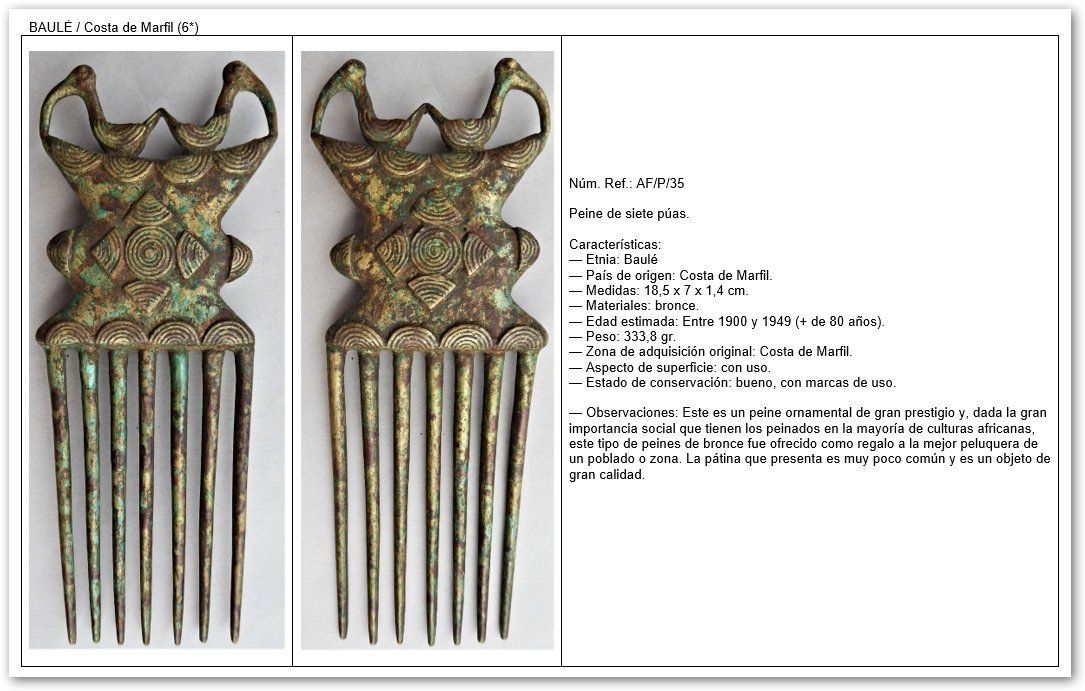 BAULÉ / Costa de Marfil (6*)

Núm. Ref.: AF/P/35

Peine de siete púas.

Características:
— Etnia: Baulé
— País de origen: Costa de Marfil.
— Medidas: 18,5 x 7 x 1,4 cm.
— Materiales: bronce.
— Edad estimada: Entre 1900 y 1949 (+ de 80 años).
— Peso: 333,8 gr.
— Zona de adquisición original: Costa de Marfil.
— Aspecto de superficie: con uso.
— Estado de conservación: bueno, con marcas de uso.

— Observaciones: Este es un peine ornamental de gran prestigio y, dada la gran importancia social que tienen los peinados en la mayoría de culturas africanas, este tipo de peines de bronce fue ofrecido como regalo a la mejor peluquera de un poblado o zona. La pátina que presenta es muy poco común y es un objeto de gran calidad.